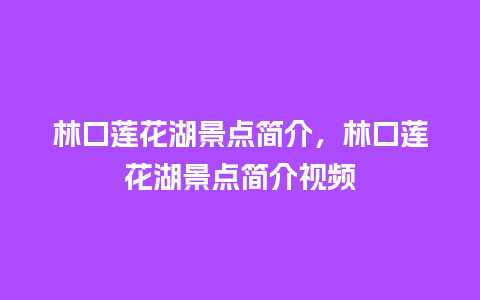 林口莲花湖景点简介，林口莲花湖景点简介视频